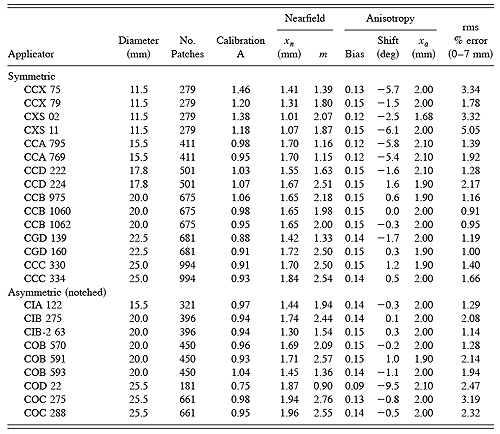 | Applicator | Diameter (mm) | No. Patches | Calibration A | Nearfield $x_n$ (mm) | Nearfield $m$ | Anisotropy Bias | Anisotropy Shift (deg) | Anisotropy $x_a$ (mm) | rms % error (0–7 mm) |
|---|---|---|---|---|---|---|---|---|---|
| Symmetric | | | | | | | | | |
| CCX 75 | 11.5 | 279 | 1.46 | 1.41 | 1.39 | 0.13 | −5.7 | 2.00 | 3.34 |
| CCX 79 | 11.5 | 279 | 1.20 | 1.31 | 1.80 | 0.15 | −1.5 | 2.00 | 1.78 |
| CXS 02 | 11.5 | 279 | 1.38 | 1.01 | 2.07 | 0.12 | −2.5 | 1.68 | 3.32 |
| CXS 11 | 11.5 | 279 | 1.18 | 1.07 | 1.87 | 0.15 | −6.1 | 2.00 | 5.05 |
| CCA 795 | 15.5 | 411 | 0.98 | 1.70 | 1.16 | 0.12 | −5.8 | 2.10 | 1.39 |
| CCA 769 | 15.5 | 411 | 0.95 | 1.70 | 1.15 | 0.12 | −5.4 | 2.10 | 1.92 |
| CCD 222 | 17.8 | 501 | 1.03 | 1.55 | 1.63 | 0.15 | −1.6 | 2.10 | 1.28 |
| CCD 224 | 17.8 | 501 | 1.07 | 1.67 | 2.51 | 0.15 | 1.6 | 1.90 | 2.17 |
| CCB 975 | 20.0 | 675 | 1.06 | 1.65 | 2.18 | 0.15 | 0.6 | 1.90 | 1.16 |
| CCB 1060 | 20.0 | 675 | 0.98 | 1.65 | 1.98 | 0.15 | 0.0 | 2.00 | 0.91 |
| CCB 1062 | 20.0 | 675 | 0.95 | 1.65 | 2.00 | 0.15 | −0.3 | 2.00 | 0.95 |
| CGD 139 | 22.5 | 681 | 0.88 | 1.42 | 1.33 | 0.14 | −1.7 | 2.00 | 1.19 |
| CGD 160 | 22.5 | 681 | 0.91 | 1.72 | 2.50 | 0.15 | 0.3 | 1.90 | 1.00 |
| CCC 330 | 25.0 | 994 | 0.91 | 1.70 | 2.50 | 0.15 | 1.2 | 1.90 | 1.40 |
| CCC 334 | 25.0 | 994 | 0.93 | 1.84 | 2.54 | 0.14 | 0.5 | 2.00 | 1.66 |
| Asymmetric (notched) | | | | | | | | | |
| CIA 122 | 15.5 | 321 | 0.97 | 1.44 | 1.94 | 0.14 | −0.3 | 2.00 | 1.29 |
| CIB 275 | 20.0 | 396 | 0.94 | 1.74 | 2.44 | 0.14 | 0.1 | 2.00 | 2.08 |
| CIB-2 63 | 20.0 | 396 | 0.94 | 1.30 | 1.54 | 0.15 | 0.3 | 2.00 | 1.14 |
| COB 570 | 20.0 | 450 | 0.96 | 1.69 | 2.09 | 0.15 | −0.2 | 2.00 | 1.28 |
| COB 591 | 20.0 | 450 | 0.93 | 1.71 | 2.57 | 0.15 | 1.0 | 1.90 | 2.14 |
| COB 593 | 20.0 | 450 | 1.04 | 1.45 | 1.36 | 0.14 | −1.1 | 2.00 | 1.94 |
| COD 22 | 25.5 | 181 | 0.75 | 1.87 | 0.90 | 0.09 | −9.5 | 2.10 | 2.47 |
| COC 275 | 25.5 | 661 | 0.98 | 1.94 | 2.76 | 0.13 | −0.8 | 2.00 | 3.19 |
| COC 288 | 25.5 | 661 | 0.95 | 1.96 | 2.55 | 0.14 | −0.5 | 2.00 | 2.32 |